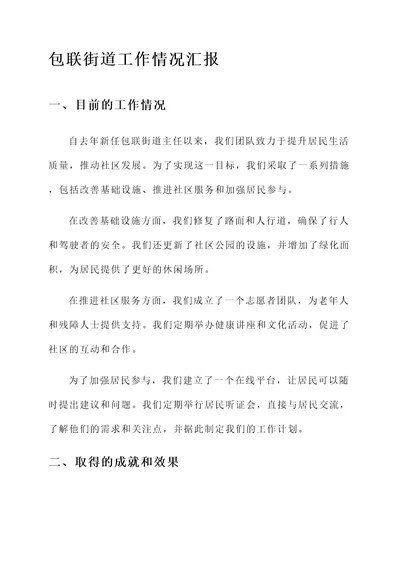 包联街道工作情况汇报

一、目前的工作情况

自去年新任包联街道主任以来，我们团队致力于提升居民生活质量，推动社区发展。为了实现这一目标，我们采取了一系列措施，包括改善基础设施、推进社区服务和加强居民参与。

在改善基础设施方面，我们修复了路面和人行道，确保了行人和驾驶者的安全。我们还更新了社区公园的设施，并增加了绿化面积，为居民提供了更好的休闲场所。

在推进社区服务方面，我们成立了一个志愿者团队，为老年人和残障人士提供支持。我们定期举办健康讲座和文化活动，促进了社区的互动和合作。

为了加强居民参与，我们建立了一个在线平台，让居民可以随时提出建议和问题。我们定期举行居民听证会，直接与居民交流，了解他们的需求和关注点，并据此制定我们的工作计划。

二、取得的成就和效果